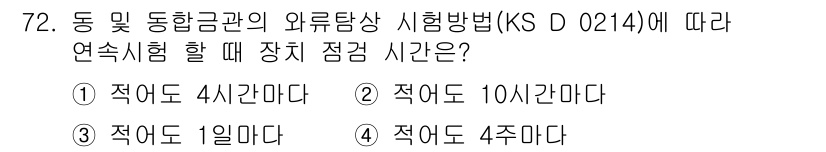 72. 동 및 동합금관의 와류탐상 시험방법(KS D 0214)에 따라 연속시험 할 때 장치 점검 시간은?

① 적어도 4시간마다 ② 적어도 10시간마다

③ 적어도 1일마다 ④ 적어도 4주마다